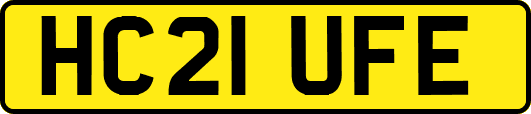 HC21 UFE